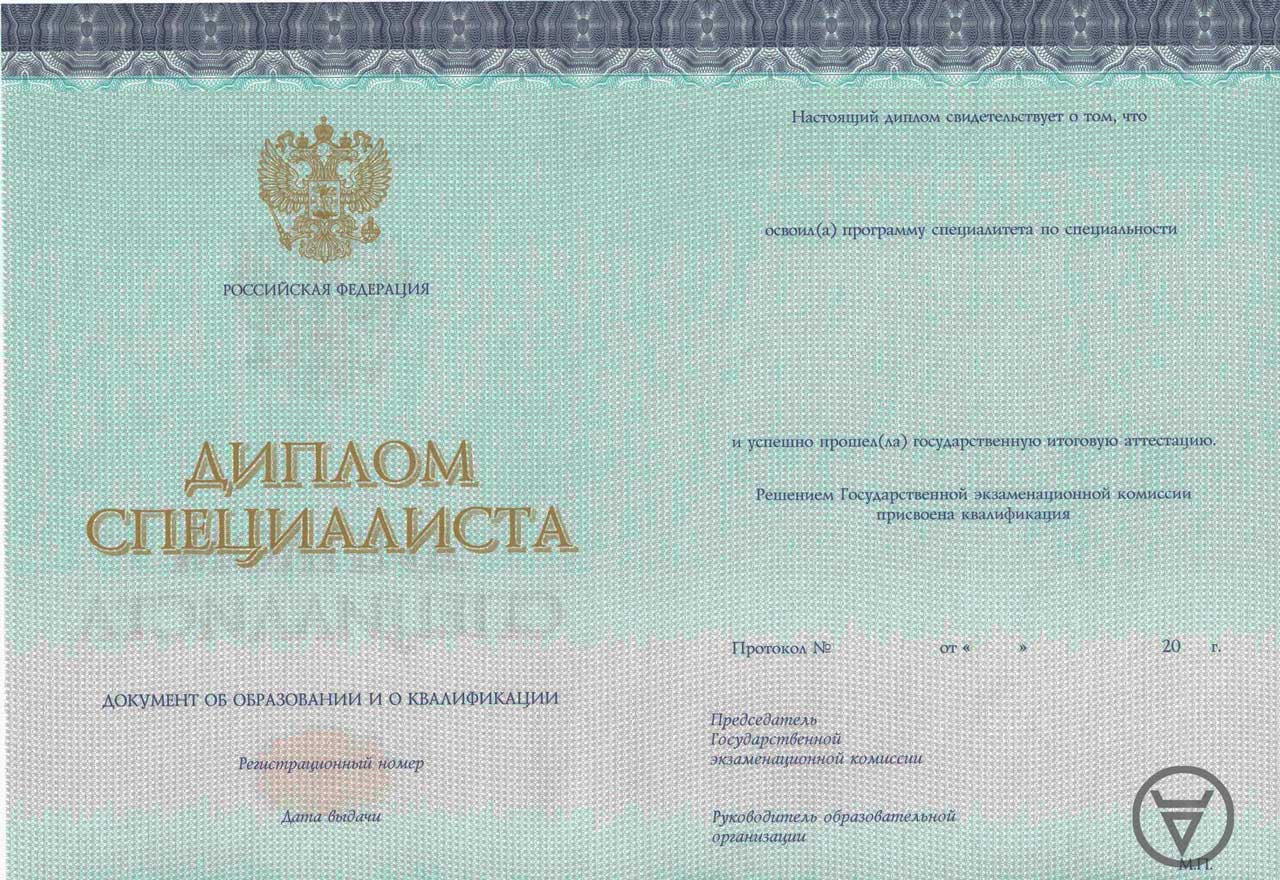 РОССИЙСКАЯ ФЕДЕРАЦИЯ

ДИПЛОМ
СПЕЦИАЛИСТА

ДОКУМЕНТ ОБ ОБРАЗОВАНИИ И О КВАЛИФИКАЦИИ

Регистрационный номер

Дата выдачи

Настоящий диплом свидетельствует о том, что

освоил(а) программу специалитета по специальности

и успешно прошел(ла) государственную итоговую аттестацию.

Решением Государственной экзаменационной комиссии присвоена квалификация

Протокол № от « » 20 г.

Председатель Государственной экзаменационной комиссии

Руководитель образовательной организации

М.П.